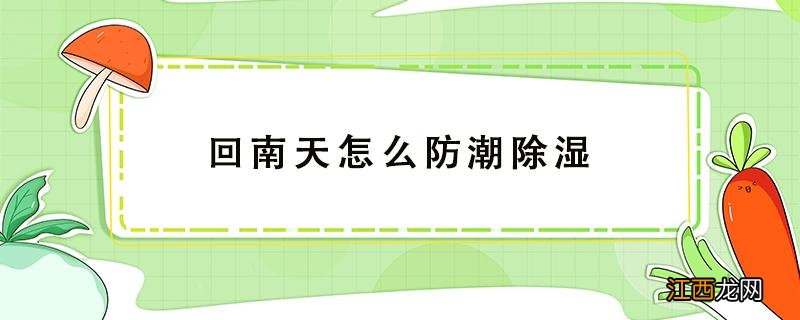 回南天怎么防潮除湿

江西龙网